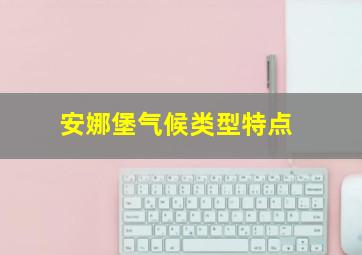 安娜堡气候类型特点